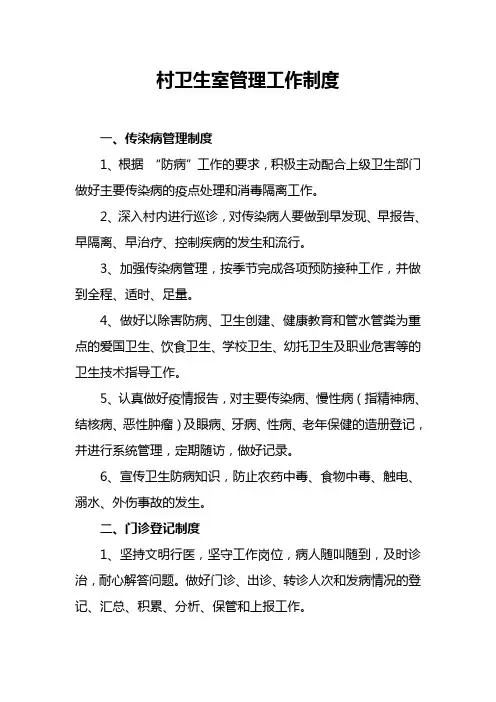 村卫生室管理工作制度

一、传染病管理制度

1、根据 “防病”工作的要求，积极主动配合上级卫生部门做好主要传染病的疫点处理和消毒隔离工作。

2、深入村内进行巡诊，对传染病人要做到早发现、早报告、早隔离、早治疗、控制疾病的发生和流行。

3、加强传染病管理，按季节完成各项预防接种工作，并做到全程、适时、足量。

4、做好以除害防病、卫生创建、健康教育和管水管粪为重点的爱国卫生、饮食卫生、学校卫生、幼托卫生及职业危害等的卫生技术指导工作。

5、认真做好疫情报告，对主要传染病、慢性病（指精神病、结核病、恶性肿瘤）及眼病、牙病、性病、老年保健的造册登记，并进行系统管理，定期随访，做好记录。

6、宣传卫生防病知识，防止农药中毒、食物中毒、触电、溺水、外伤事故的发生。

二、门诊登记制度

1、坚持文明行医，坚守工作岗位，病人随叫随到，及时诊治，耐心解答问题。做好门诊、出诊、转诊人次和发病情况的登记、汇总、积累、分析、保管和上报工作。